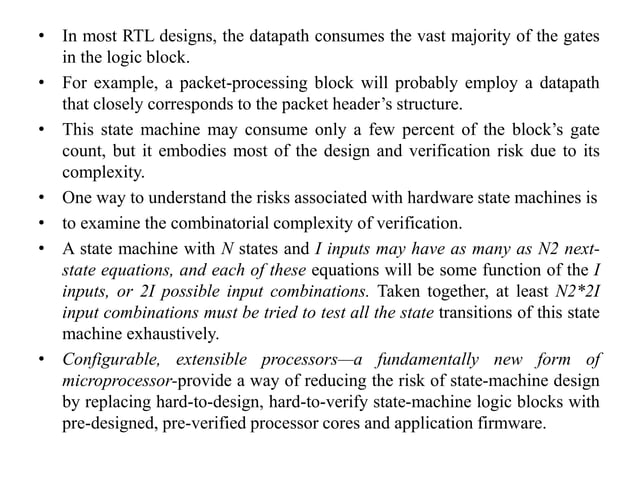 • In most RTL designs, the datapath consumes the vast majority of the gates in the logic block.

• For example, a packet-processing block will probably employ a datapath that closely corresponds to the packet header's structure.

• This state machine may consume only a few percent of the block's gate count, but it embodies most of the design and verification risk due to its complexity.

• One way to understand the risks associated with hardware state machines is

• to examine the combinatorial complexity of verification.

• A state machine with N states and I inputs may have as many as N2 next-state equations, and each of these equations will be some function of the I inputs, or 2I possible input combinations. Taken together, at least N2*2I input combinations must be tried to test all the state transitions of this state machine exhaustively.

• Configurable, extensible processors—a fundamentally new form of microprocessor-provide a way of reducing the risk of state-machine design by replacing hard-to-design, hard-to-verify state-machine logic blocks with pre-designed, pre-verified processor cores and application firmware.